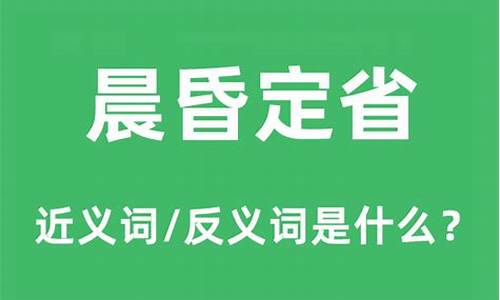 晨昏定省

近义词/反义词是什么？